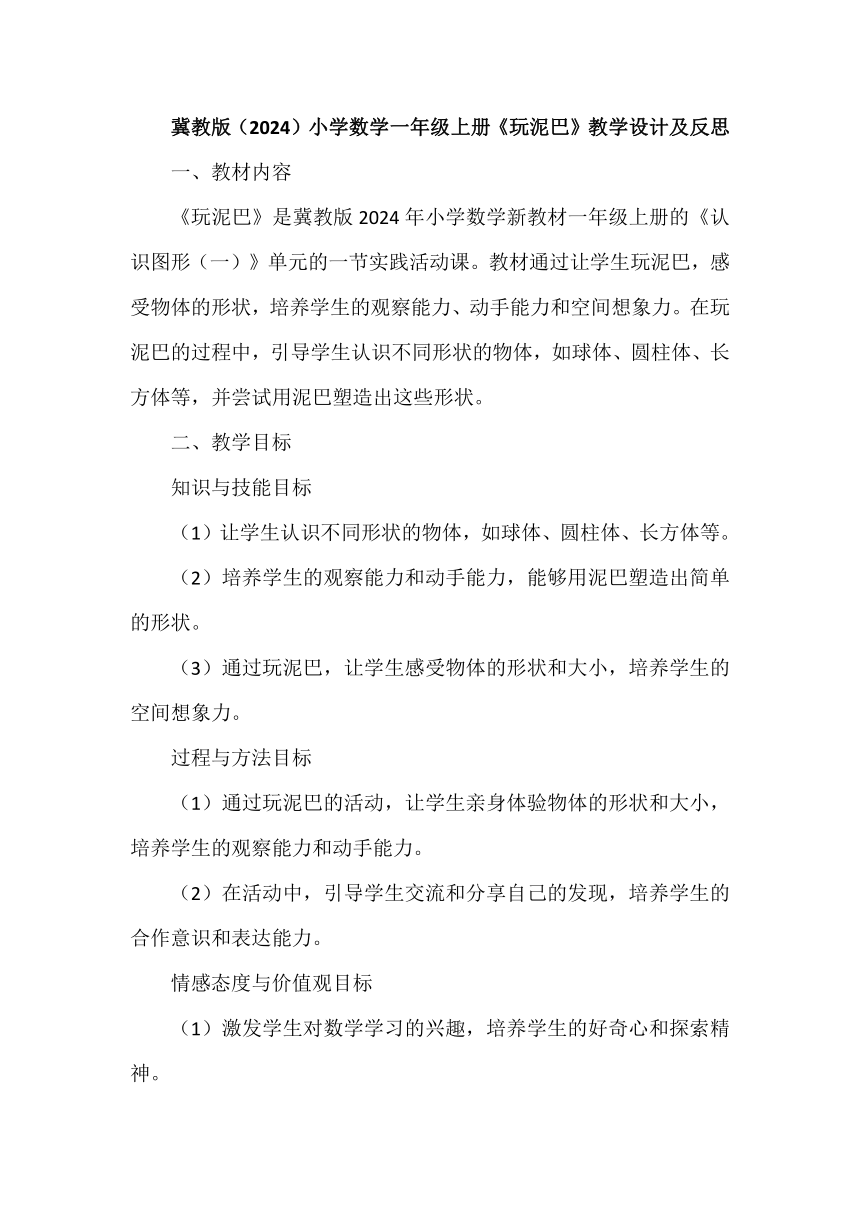 冀教版（2024）小学数学一年级上册《玩泥巴》教学设计及反思

一、教材内容

《玩泥巴》是冀教版 2024 年小学数学新教材一年级上册的《认识图形（一）》单元的一节实践活动课。教材通过让学生玩泥巴，感受物体的形状，培养学生的观察能力、动手能力和空间想象力。在玩泥巴的过程中，引导学生认识不同形状的物体，如球体、圆柱体、长方体等，并尝试用泥巴塑造出这些形状。

二、教学目标

知识与技能目标

（1）让学生认识不同形状的物体，如球体、圆柱体、长方体等。

（2）培养学生的观察能力和动手能力，能够用泥巴塑造出简单的形状。

（3）通过玩泥巴，让学生感受物体的形状和大小，培养学生的空间想象力。

过程与方法目标

（1）通过玩泥巴的活动，让学生亲身体验物体的形状和大小，培养学生的观察能力和动手能力。

（2）在活动中，引导学生交流和分享自己的发现，培养学生的合作意识和表达能力。

情感态度与价值观目标

（1）激发学生对数学学习的兴趣，培养学生的好奇心和探索精神。